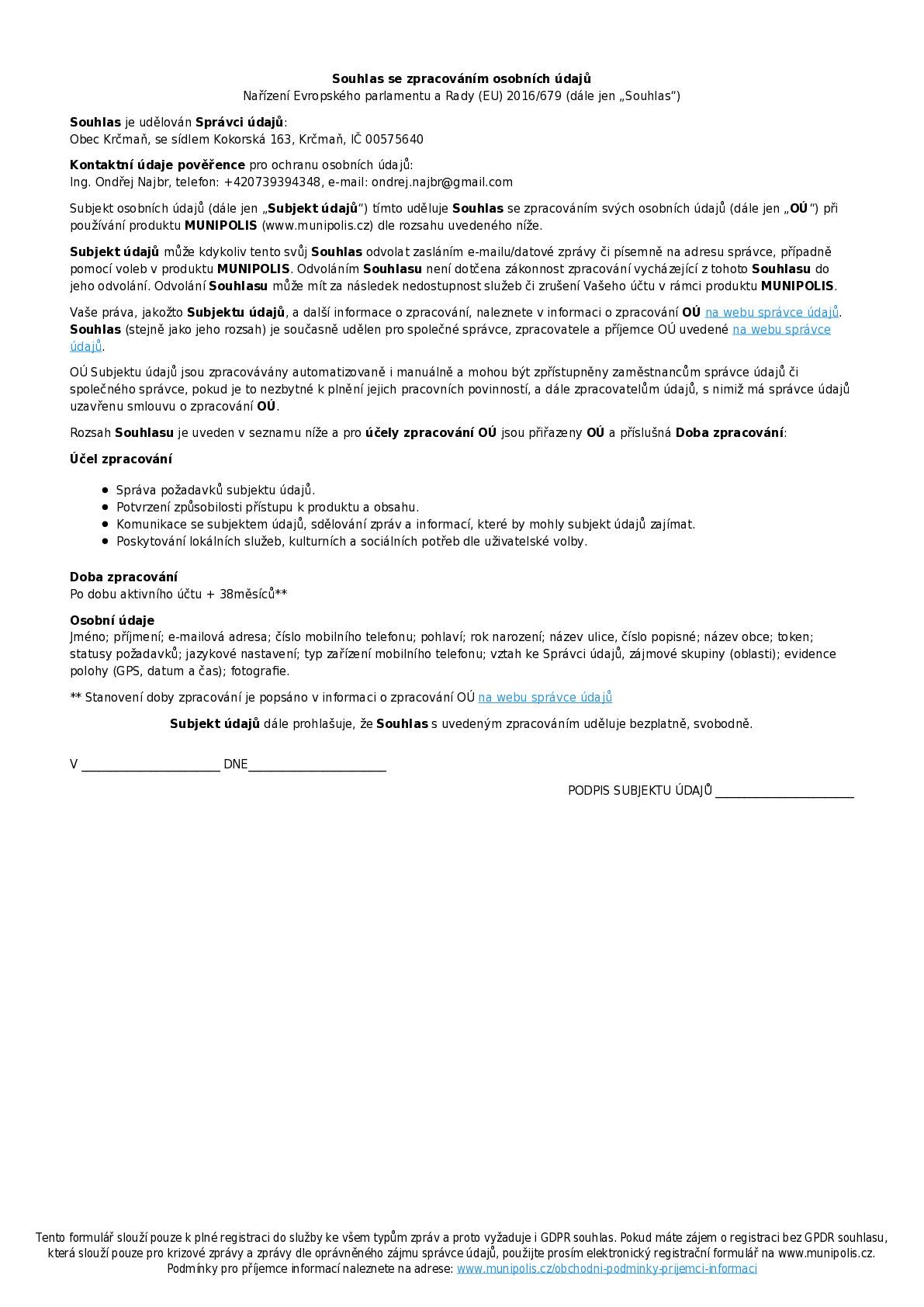 Souhlas se zpracováním osobních údajů
Nařízení Evropského parlamentu a Rady (EU) 2016/679 (dále jen „Souhlas“)

Souhlas je udělován Správci údajů:
Obec Krčmaň, se sídlem Kokorská 163, Krčmaň, IČ 00575640

Kontaktní údaje pověřence pro ochranu osobních údajů:
Ing. Ondřej Najbr, telefon: +420739394348, e-mail: ondrej.najbr@gmail.com

Subjekt osobních údajů (dále jen „Subjekt údajů“) tímto uděluje Souhlas se zpracováním svých osobních údajů (dále jen „OÚ“) při používání produktu MUNIPOLIS (www.munipolis.cz) dle rozsahu uvedeného níže.

Subjekt údajů může kdykoliv tento svůj Souhlas odvolat zasláním e-mailu/datové zprávy či písemně na adresu správce, případně pomocí voleb v produktu MUNIPOLIS. Odvoláním Souhlasu není dotčena zákonnost zpracování vycházející z tohoto Souhlasu do jeho odvolání. Odvolání Souhlasu může mít za následek nedostupnost služeb či zrušení Vašeho účtu v rámci produktu MUNIPOLIS.

Vaše práva, jakožto Subjektu údajů, a další informace o zpracování, naleznete v informaci o zpracování OÚ na webu správce údajů. Souhlas (stejně jako jeho rozsah) je současně udělen pro společné správce, zpracovatele a příjemce OÚ uvedené na webu správce údajů.

OÚ Subjektu údajů jsou zpracovávány automatizovaně i manuálně a mohou být zpřístupněny zaměstnancům správce údajů či společného správce, pokud je to nezbytné k plnění jejich pracovních povinností, a dále zpracovatelům údajů, s nimiž má správce údajů uzavřenu smlouvu o zpracování OÚ.

Rozsah Souhlasu je uveden v seznamu níže a pro účely zpracování OÚ jsou přiřazeny OÚ a příslušná Doba zpracování:

Účel zpracování

• Správa požadavků subjektu údajů.
• Potvrzení způsobilosti přístupu k produktu a obsahu.
• Komunikace se subjektem údajů, sdělování zpráv a informací, které by mohly subjekt údajů zajímat.
• Poskytování lokálních služeb, kulturních a sociálních potřeb dle uživatelské volby.

Doba zpracování
Po dobu aktivního účtu + 38měsíců**

Osobní údaje
Jméno; příjmení; e-mailová adresa; číslo mobilního telefonu; pohlaví; rok narození; název ulice, číslo popisné; název obce; token; statusy požadavků; jazykové nastavení; typ zařízení mobilního telefonu; vztah ke Správci údajů, zájmové skupiny (oblasti); evidence polohy (GPS, datum a čas); fotografie.

** Stanovení doby zpracování je popsáno v informaci o zpracování OÚ na webu správce údajů

Subjekt údajů dále prohlašuje, že Souhlas s uvedeným zpracováním uděluje bezplatně, svobodně.

V ____ DNE____

PODPIS SUBJEKTU ÚDAJŮ ____

Tento formulář slouží pouze k plné registraci do služby ke všem typům zpráv a proto vyžaduje i GDPR souhlas. Pokud máte zájem o registraci bez GPDR souhlasu, která slouží pouze pro krizové zprávy a zprávy dle oprávněného zájmu správce údajů, použijte prosím elektronický registrační formulář na www.munipolis.cz. Podmínky pro příjemce informací naleznete na adrese: www.munipolis.cz/obchodni-podminky-prijemci-informaci